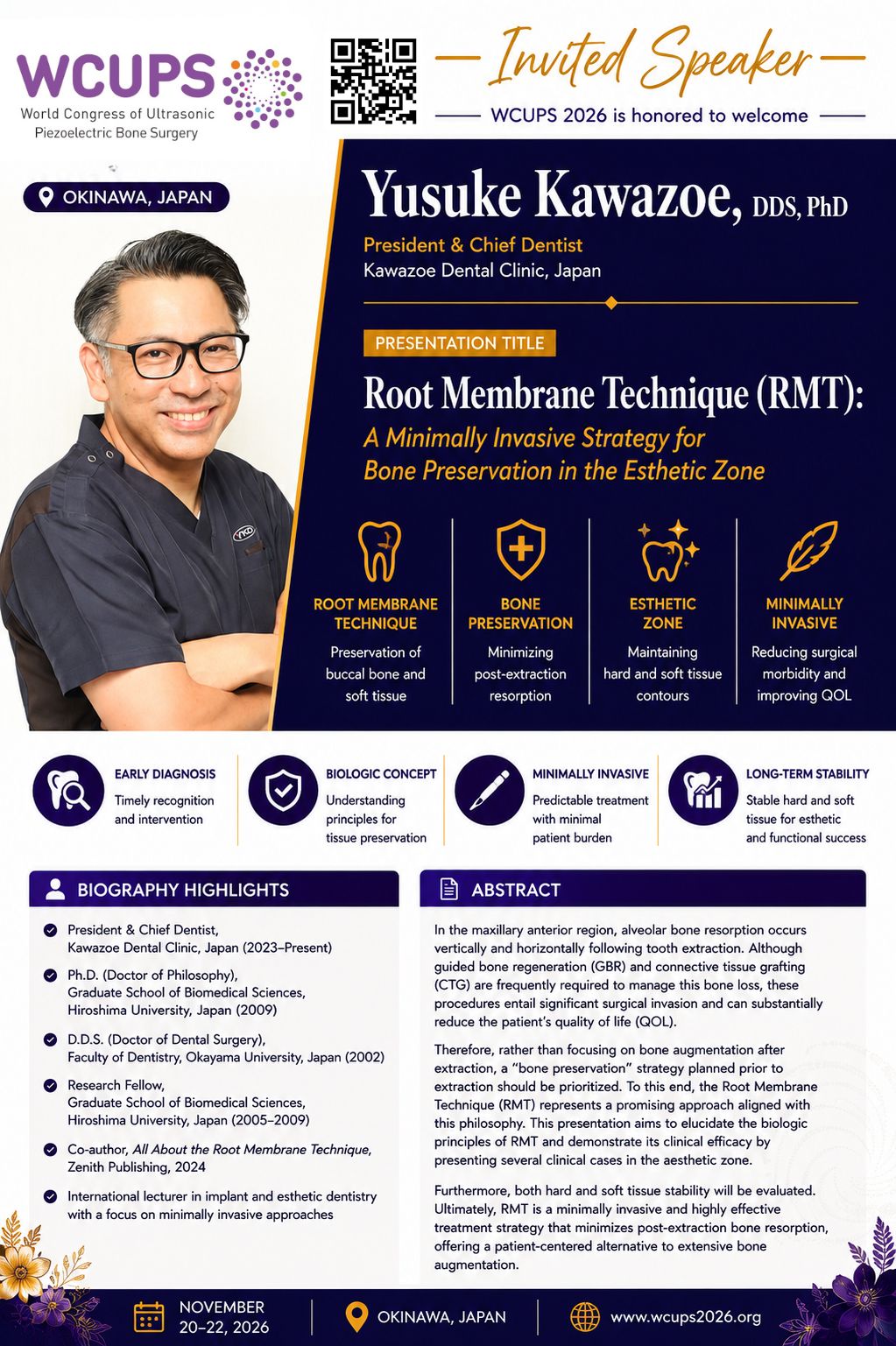 WCUPS
World Congress of Ultrasonic Piezoelectric Bone Surgery

Invited Speaker
WCUPS 2026 is honored to welcome

OKINAWA, JAPAN

Yusuke Kawazoe, DDS, PhD
President & Chief Dentist
Kawazoe Dental Clinic, Japan

PRESENTATION TITLE
Root Membrane Technique (RMT):
A Minimally Invasive Strategy for Bone Preservation in the Esthetic Zone

ROOT MEMBRANE TECHNIQUE
Preservation of buccal bone and soft tissue

BONE PRESERVATION
Minimizing post-extraction resorption

ESTHETIC ZONE
Maintaining hard and soft tissue contours

MINIMALLY INVASIVE
Reducing surgical morbidity and improving QOL

EARLY DIAGNOSIS
Timely recognition and intervention

BIOLOGIC CONCEPT
Understanding principles for tissue preservation

MINIMALLY INVASIVE
Predictable treatment with minimal patient burden

LONG-TERM STABILITY
Stable hard and soft tissue for esthetic and functional success

BIOGRAPHY HIGHLIGHTS

President & Chief Dentist, Kawazoe Dental Clinic, Japan (2023–Present)

Ph.D. (Doctor of Philosophy), Graduate School of Biomedical Sciences, Hiroshima University, Japan (2009)

D.D.S. (Doctor of Dental Surgery), Faculty of Dentistry, Okayama University, Japan (2002)

Research Fellow, Graduate School of Biomedical Sciences, Hiroshima University, Japan (2005–2009)

Co-author, All About the Root Membrane Technique, Zenith Publishing, 2024

International lecturer in implant and esthetic dentistry with a focus on minimally invasive approaches

ABSTRACT

In the maxillary anterior region, alveolar bone resorption occurs vertically and horizontally following tooth extraction. Although guided bone regeneration (GBR) and connective tissue grafting (CTG) are frequently required to manage this bone loss, these procedures entail significant surgical invasion and can substantially reduce the patient's quality of life (QOL).

Therefore, rather than focusing on bone augmentation after extraction, a "bone preservation" strategy planned prior to extraction should be prioritized. To this end, the Root Membrane Technique (RMT) represents a promising approach aligned with this philosophy. This presentation aims to elucidate the biologic principles of RMT and demonstrate its clinical efficacy by presenting several clinical cases in the aesthetic zone.

Furthermore, both hard and soft tissue stability will be evaluated. Ultimately, RMT is a minimally invasive and highly effective treatment strategy that minimizes post-extraction bone resorption, offering a patient-centered alternative to extensive bone augmentation.

NOVEMBER 20–22, 2026
OKINAWA, JAPAN
www.wcups2026.org